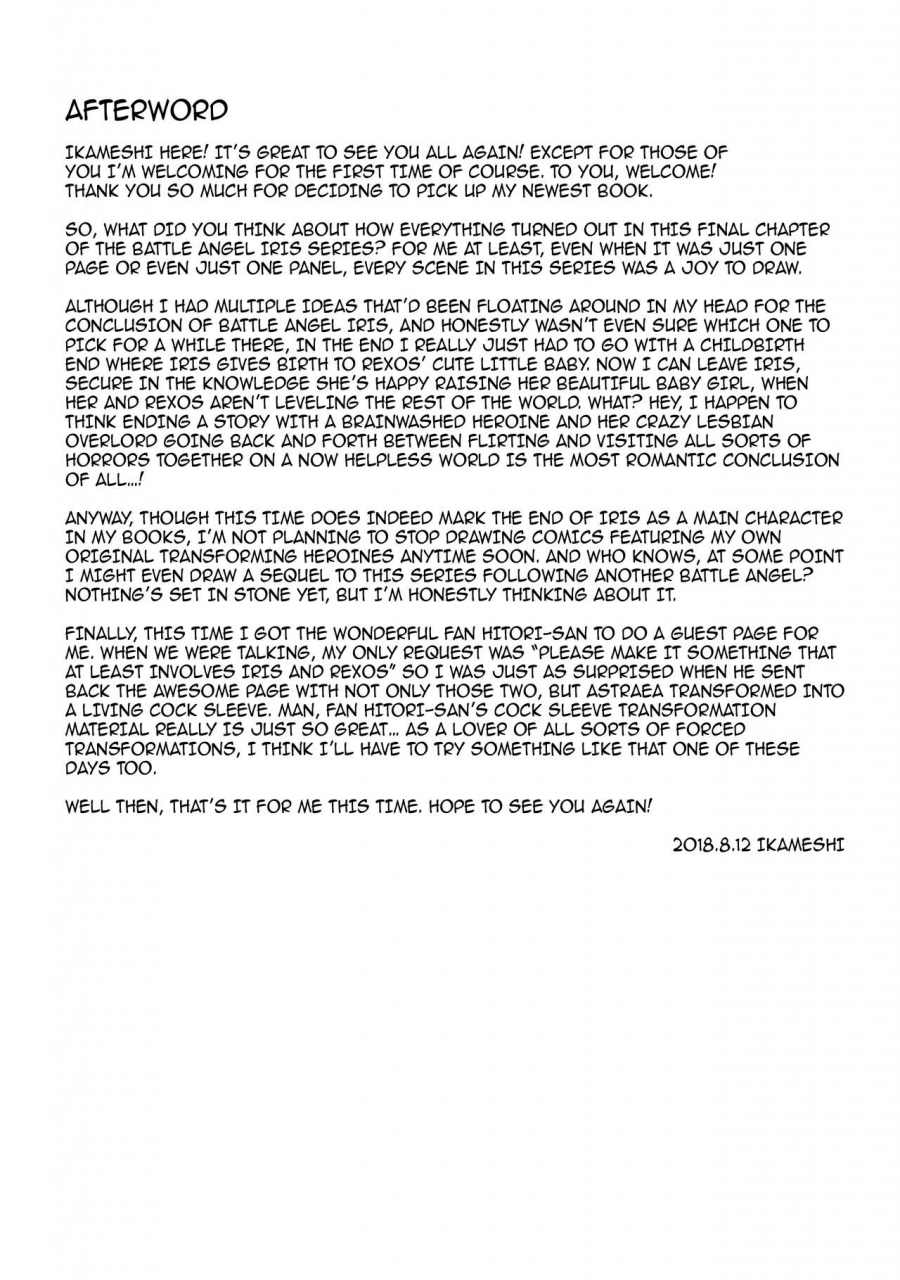 AFTERWORD

IKAMESHI HERE! IT'S GREAT TO SEE YOU ALL AGAIN! EXCEPT FOR THOSE OF YOU I'M WELCOMING FOR THE FIRST TIME OF COURSE. TO YOU, WELCOME! THANK YOU SO MUCH FOR DECIDING TO PICK UP MY NEWEST BOOK.

SO, WHAT DID YOU THINK ABOUT HOW EVERYTHING TURNED OUT IN THIS FINAL CHAPTER OF THE BATTLE ANGEL IRIS SERIES? FOR ME AT LEAST, EVEN WHEN IT WAS JUST ONE PAGE OR EVEN JUST ONE PANEL, EVERY SCENE IN THIS SERIES WAS A JOY TO DRAW.

ALTHOUGH I HAD MULTIPLE IDEAS THAT'D BEEN FLOATING AROUND IN MY HEAD FOR THE CONCLUSION OF BATTLE ANGEL IRIS, AND HONESTLY WASN'T EVEN SURE WHICH ONE TO PICK FOR A WHILE THERE, IN THE END I REALLY JUST HAD TO GO WITH A CHILDBIRTH END WHERE IRIS GIVES BIRTH TO REXOS' CUTE LITTLE BABY. NOW I CAN LEAVE IRIS, SECURE IN THE KNOWLEDGE SHE'S HAPPY RAISING HER BEAUTIFUL BABY GIRL, WHEN HER AND REXOS AREN'T LEVELING THE REST OF THE WORLD. WHAT? HEY, I HAPPEN TO THINK ENDING A STORY WITH A BRAINWASHED HEROINE AND HER CRAZY LESBIAN OVERLORD GOING BACK AND FORTH BETWEEN FLIRTING AND VISITING ALL SORTS OF HORRORS TOGETHER ON A NOW HELPLESS WORLD IS THE MOST ROMANTIC CONCLUSION OF ALL...!

ANYWAY, THOUGH THIS TIME DOES INDEED MARK THE END OF IRIS AS A MAIN CHARACTER IN MY BOOKS, I'M NOT PLANNING TO STOP DRAWING COMICS FEATURING MY OWN ORIGINAL TRANSFORMING HEROINES ANYTIME SOON. AND WHO KNOWS, AT SOME POINT I MIGHT EVEN DRAW A SEQUEL TO THIS SERIES FOLLOWING ANOTHER BATTLE ANGEL? NOTHING'S SET IN STONE YET, BUT I'M HONESTLY THINKING ABOUT IT.

FINALLY, THIS TIME I GOT THE WONDERFUL FAN HITORI-SAN TO DO A GUEST PAGE FOR ME. WHEN WE WERE TALKING, MY ONLY REQUEST WAS "PLEASE MAKE IT SOMETHING THAT AT LEAST INVOLVES IRIS AND REXOS" SO I WAS JUST AS SURPRISED WHEN HE SENT BACK THE AWESOME PAGE WITH NOT ONLY THOSE TWO, BUT ASTRAEA TRANSFORMED INTO A LIVING COCK SLEEVE. MAN, FAN HITORI-SAN'S COCK SLEEVE TRANSFORMATION MATERIAL REALLY IS JUST SO GREAT... AS A LOVER OF ALL SORTS OF FORCED TRANSFORMATIONS, I THINK I'LL HAVE TO TRY SOMETHING LIKE THAT ONE OF THESE DAYS TOO.

WELL THEN, THAT'S IT FOR ME THIS TIME. HOPE TO SEE YOU AGAIN!

2018.8.12 IKAMESHI